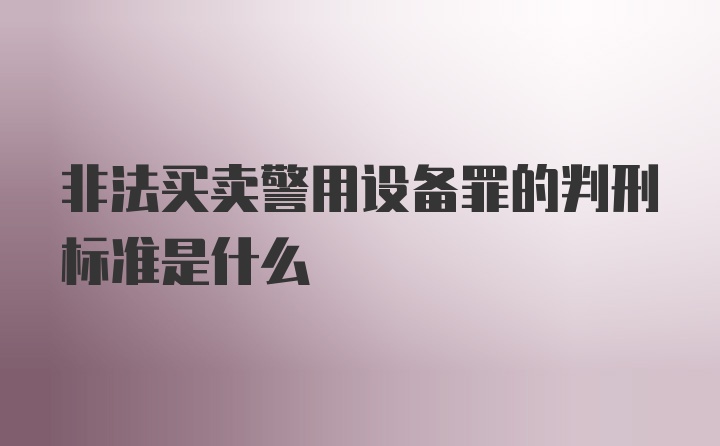 非法买卖警用设备罪的判刑标准是什么